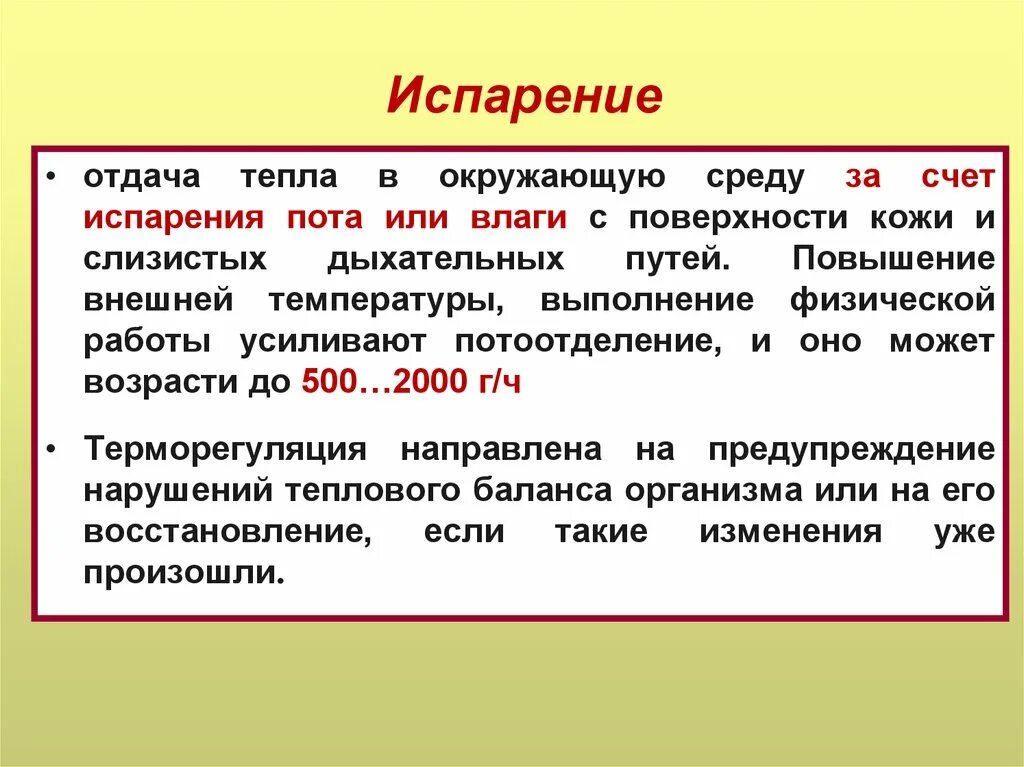 Испарение

• отдача тепла в окружающую среду за счет испарения пота или влаги с поверхности кожи и слизистых дыхательных путей. Повышение внешней температуры, выполнение физической работы усиливают потоотделение, и оно может возрасти до 500…2000 г/ч

• Терморегуляция направлена на предупреждение нарушений теплового баланса организма или на его восстановление, если такие изменения уже произошли.